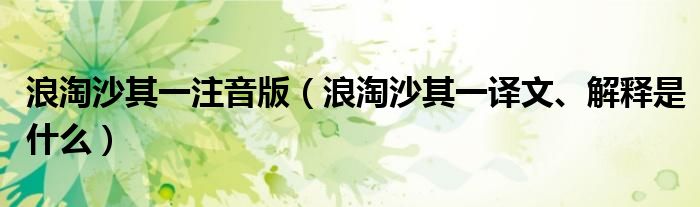 浪淘沙其一注音版（浪淘沙其一译文、解释是什么）